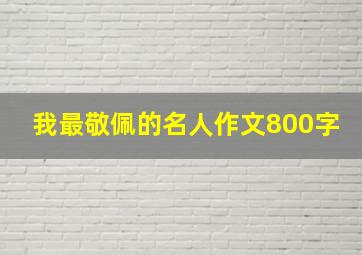 我最敬佩的名人作文800字